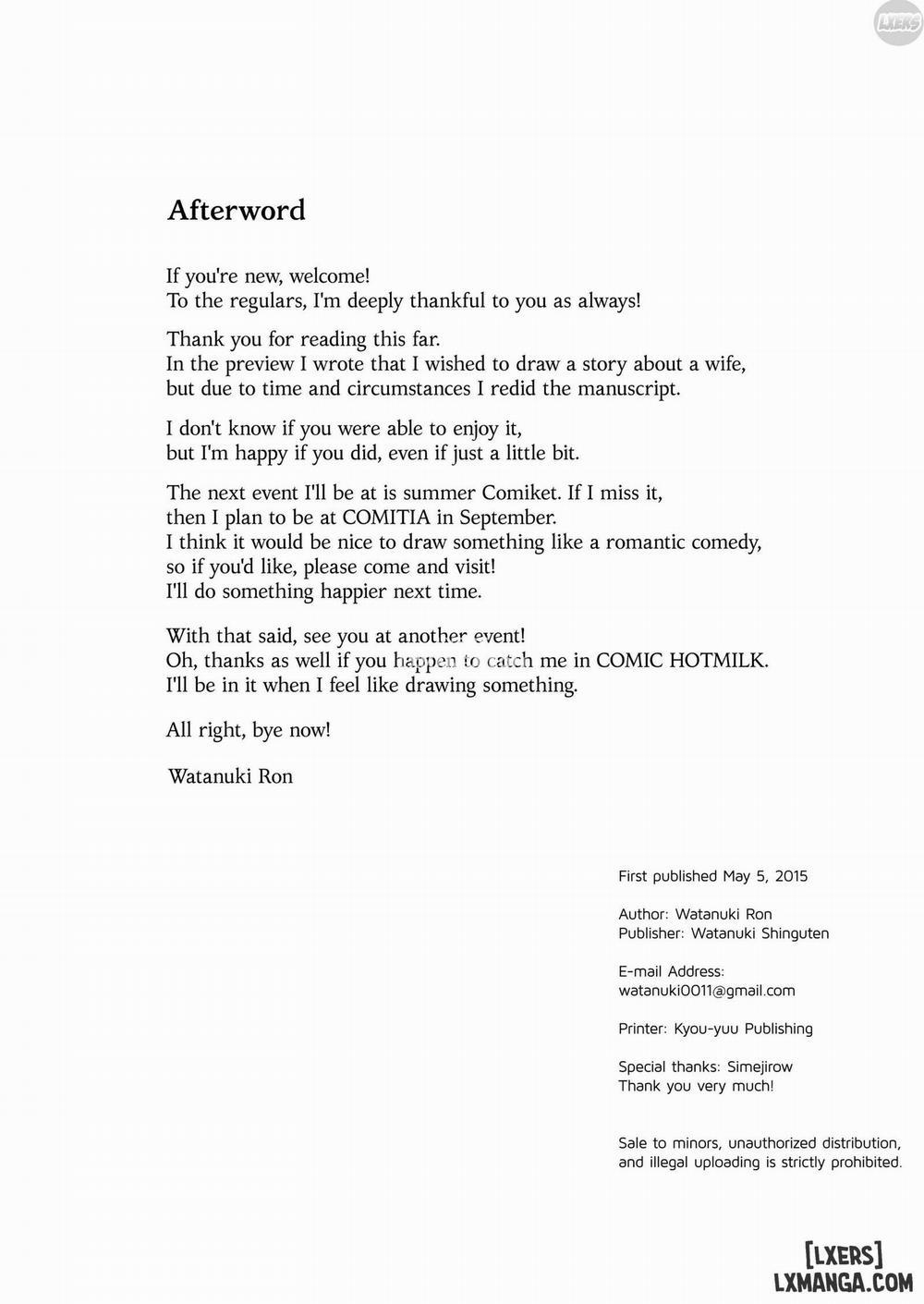 LXERS

Afterword

If you're new, welcome!
To the regulars, I'm deeply thankful to you as always!

Thank you for reading this far.
In the preview I wrote that I wished to draw a story about a wife, but due to time and circumstances I redid the manuscript.

I don't know if you were able to enjoy it, but I'm happy if you did, even if just a little bit.

The next event I'll be at is summer Comiket. If I miss it, then I plan to be at COMITIA in September.
I think it would be nice to draw something like a romantic comedy, so if you'd like, please come and visit!
I'll do something happier next time.

With that said, see you at another event!
Oh, thanks as well if you happen to catch me in COMIC HOTMILK.
I'll be in it when I feel like drawing something.

All right, bye now!

Watanuki Ron

First published May 5, 2015

Author: Watanuki Ron
Publisher: Watanuki Shinguten

E-mail Address:
watanuki0011@gmail.com

Printer: Kyou-yuu Publishing

Special thanks: Simejirow
Thank you very much!

Sale to minors, unauthorized distribution, and illegal uploading is strictly prohibited.

[LXERS]
LXMANGA.COM